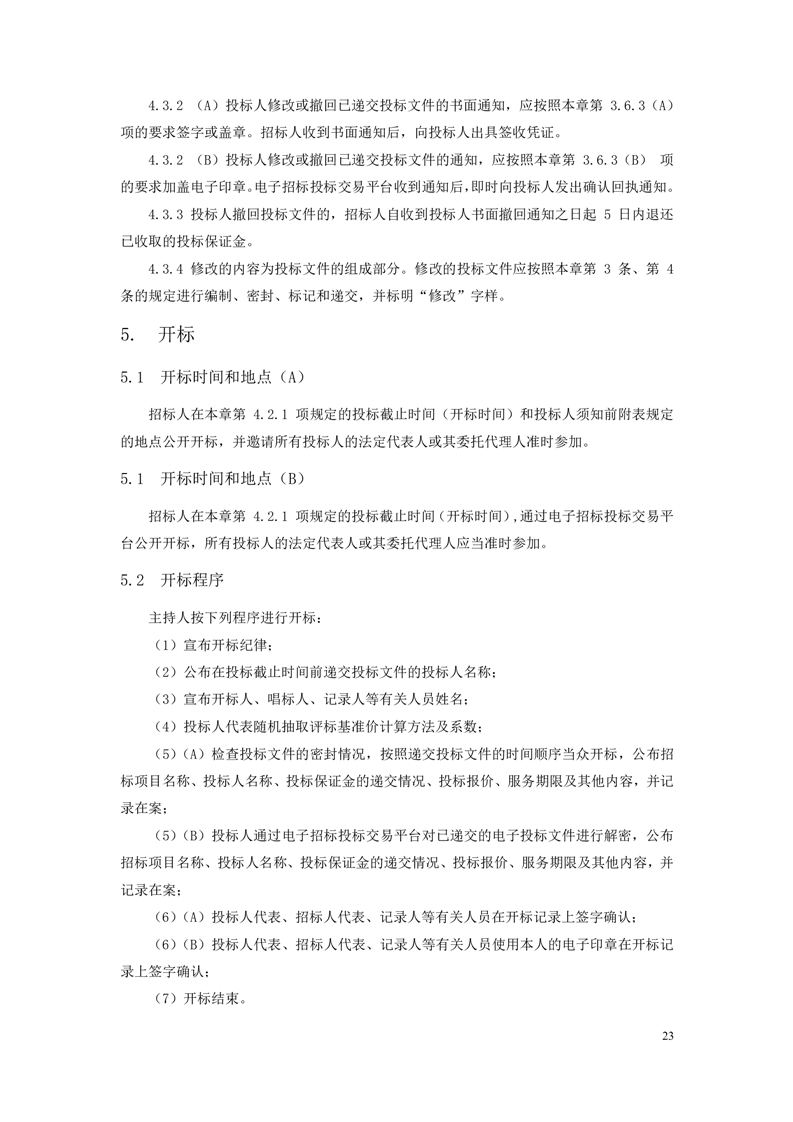 4.3.2 （A）投标人修改或撤回已递交投标文件的书面通知，应按照本章第 3.6.3（A）项的要求签字或盖章。招标人收到书面通知后，向投标人出具签收凭证。

4.3.2 （B）投标人修改或撤回已递交投标文件的通知，应按照本章第 3.6.3（B） 项的要求加盖电子印章。电子招标投标交易平台收到通知后，即时向投标人发出确认回执通知。

4.3.3 投标人撤回投标文件的，招标人自收到投标人书面撤回通知之日起 5 日内退还已收取的投标保证金。

4.3.4 修改的内容为投标文件的组成部分。修改的投标文件应按照本章第 3 条、第 4 条的规定进行编制、密封、标记和递交，并标明“修改”字样。

5. 开标

5.1 开标时间和地点（A）

招标人在本章第 4.2.1 项规定的投标截止时间（开标时间）和投标人须知前附表规定的地点公开开标，并邀请所有投标人的法定代表人或其委托代理人准时参加。

5.1 开标时间和地点（B）

招标人在本章第 4.2.1 项规定的投标截止时间（开标时间），通过电子招标投标交易平台公开开标，所有投标人的法定代表人或其委托代理人应当准时参加。

5.2 开标程序

主持人按下列程序进行开标：

（1）宣布开标纪律；

（2）公布在投标截止时间前递交投标文件的投标人名称；

（3）宣布开标人、唱标人、记录人等有关人员姓名；

（4）投标人代表随机抽取评标基准价计算方法及系数；

（5）（A）检查投标文件的密封情况，按照递交投标文件的时间顺序当众开标，公布招标项目名称、投标人名称、投标保证金的递交情况、投标报价、服务期限及其他内容，并记录在案；

（5）（B）投标人通过电子招标投标交易平台对已递交的电子投标文件进行解密，公布招标项目名称、投标人名称、投标保证金的递交情况、投标报价、服务期限及其他内容，并记录在案；

（6）（A）投标人代表、招标人代表、记录人等有关人员在开标记录上签字确认；

（6）（B）投标人代表、招标人代表、记录人等有关人员使用本人的电子印章在开标记录上签字确认；

（7）开标结束。

23